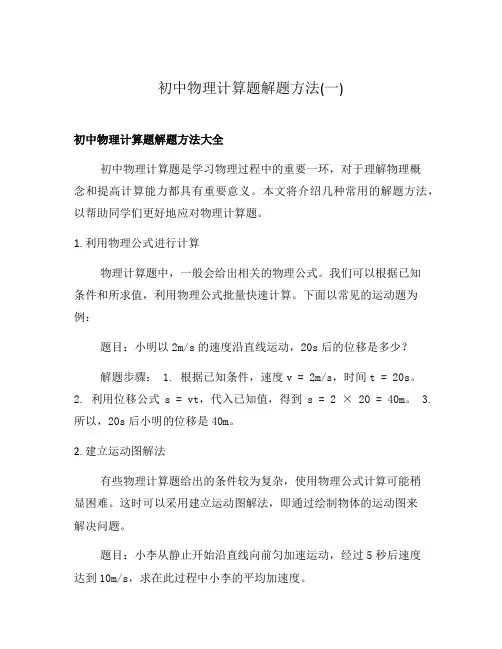 初中物理计算题解题方法(一)

初中物理计算题解题方法大全

初中物理计算题是学习物理过程中的重要一环，对于理解物理概念和提高计算能力都具有重要意义。本文将介绍几种常用的解题方法，以帮助同学们更好地应对物理计算题。

1. 利用物理公式进行计算

物理计算题中，一般会给出相关的物理公式。我们可以根据已知条件和所求值，利用物理公式批量快速计算。下面以常见的运动题为例：

题目：小明以 2m/s 的速度沿直线运动，20s 后的位移是多少？

解题步骤： 1. 根据已知条件，速度 v = 2m/s，时间 t = 20s。 2. 利用位移公式 s = vt，代入已知值，得到 s = 2 × 20 = 40m。 3. 所以，20s 后小明的位移是 40m。

2. 建立运动图解法

有些物理计算题给出的条件较为复杂，使用物理公式计算可能稍显困难。这时可以采用建立运动图解法，即通过绘制物体的运动图来解决问题。

题目：小李从静止开始沿直线向前匀加速运动，经过 5 秒后速度达到 10m/s，求在此过程中小李的平均加速度。